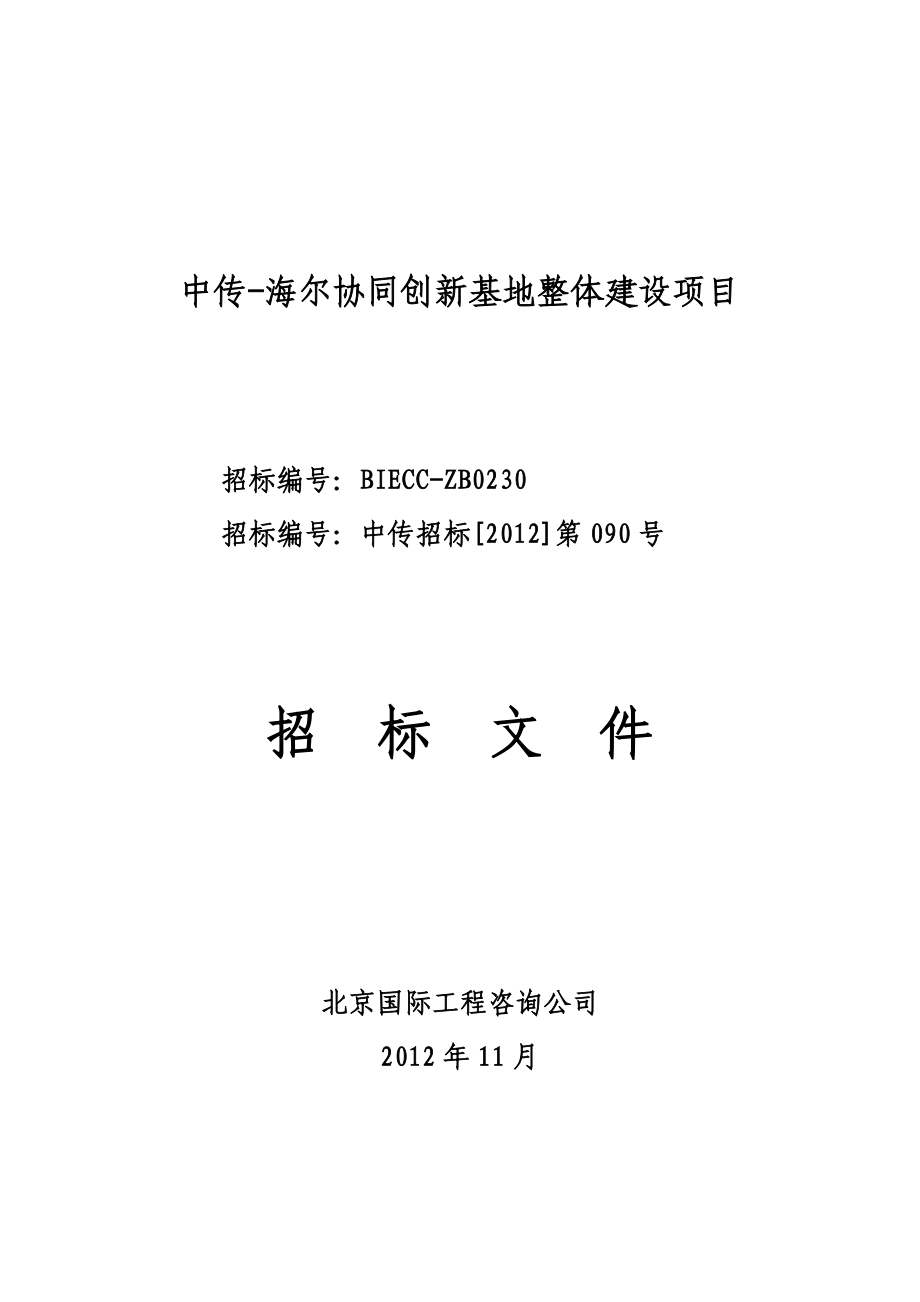 中传-海尔协同创新基地整体建设项目

招标编号：BIECC-ZB0230

招标编号：中传招标[2012]第 090 号

招 标 文 件

北京国际工程咨询公司

2012 年 11 月